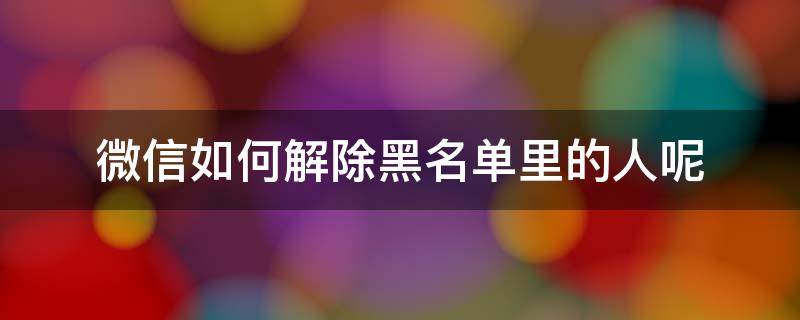 微信如何解除黑名单里的人呢